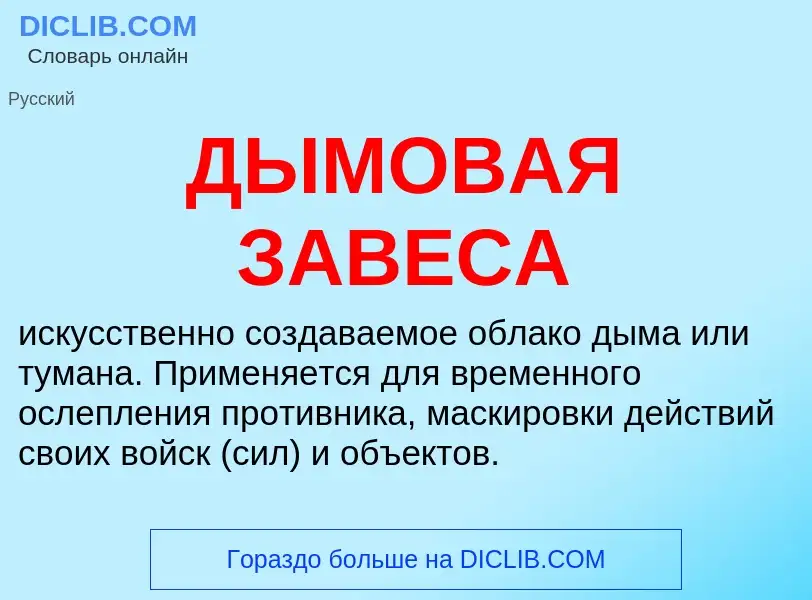 DICLIB.COM
Словарь онлайн

Русский

ДЫМОВАЯ ЗАВЕСА

искусственно создаваемое облако дыма или тумана. Применяется для временного ослепления противника, маскировки действий своих войск (сил) и объектов.

Гораздо больше на DICLIB.COM